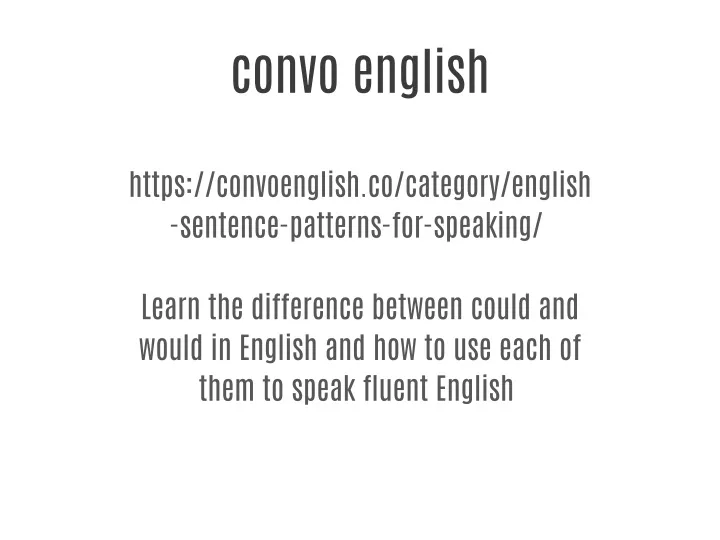 convo english

https://convoenglish.co/category/english-sentence-patterns-for-speaking/

Learn the difference between could and would in English and how to use each of them to speak fluent English